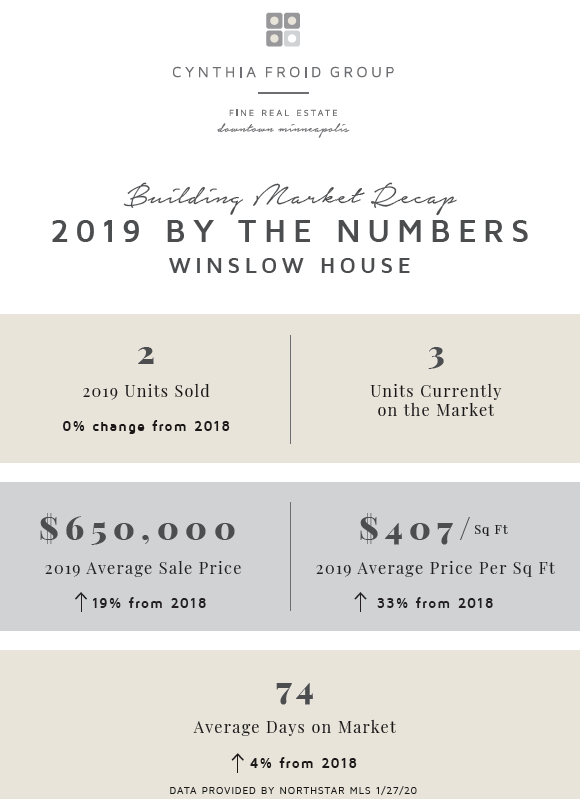 CYNTHIA FROID GROUP

FINE REAL ESTATE
downtown minneapolis

Building Market Recap
2019 BY THE NUMBERS
WINSLOW HOUSE

2
2019 Units Sold
0% change from 2018

3
Units Currently on the Market

$650,000
2019 Average Sale Price
↑ 19% from 2018

$407 / Sq Ft
2019 Average Price Per Sq Ft
↑ 33% from 2018

74
Average Days on Market
↑ 4% from 2018

DATA PROVIDED BY NORTHSTAR MLS 1/27/20